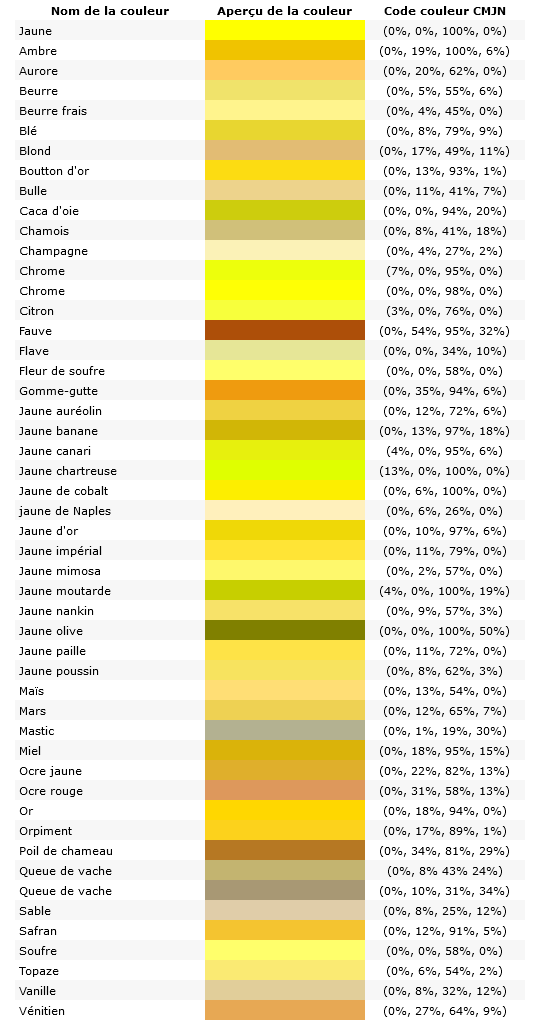 | Nom de la couleur | Aperçu de la couleur | Code couleur CMJN |
|---|---|---|
| Jaune | | (0%, 0%, 100%, 0%) |
| Ambre | | (0%, 19%, 100%, 6%) |
| Aurore | | (0%, 20%, 62%, 0%) |
| Beurre | | (0%, 5%, 55%, 6%) |
| Beurre frais | | (0%, 4%, 45%, 0%) |
| Blé | | (0%, 8%, 79%, 9%) |
| Blond | | (0%, 17%, 49%, 11%) |
| Boutton d'or | | (0%, 13%, 93%, 1%) |
| Bulle | | (0%, 11%, 41%, 7%) |
| Caca d'oie | | (0%, 0%, 94%, 20%) |
| Chamois | | (0%, 8%, 41%, 18%) |
| Champagne | | (0%, 4%, 27%, 2%) |
| Chrome | | (7%, 0%, 95%, 0%) |
| Chrome | | (0%, 0%, 98%, 0%) |
| Citron | | (3%, 0%, 76%, 0%) |
| Fauve | | (0%, 54%, 95%, 32%) |
| Flave | | (0%, 0%, 34%, 10%) |
| Fleur de soufre | | (0%, 0%, 58%, 0%) |
| Gomme-gutte | | (0%, 35%, 94%, 6%) |
| Jaune auréolin | | (0%, 12%, 72%, 6%) |
| Jaune banane | | (0%, 13%, 97%, 18%) |
| Jaune canari | | (4%, 0%, 95%, 6%) |
| Jaune chartreuse | | (13%, 0%, 100%, 0%) |
| Jaune de cobalt | | (0%, 6%, 100%, 0%) |
| jaune de Naples | | (0%, 6%, 26%, 0%) |
| Jaune d'or | | (0%, 10%, 97%, 6%) |
| Jaune impérial | | (0%, 11%, 79%, 0%) |
| Jaune mimosa | | (0%, 2%, 57%, 0%) |
| Jaune moutarde | | (4%, 0%, 100%, 19%) |
| Jaune nankin | | (0%, 9%, 57%, 3%) |
| Jaune olive | | (0%, 0%, 100%, 50%) |
| Jaune paille | | (0%, 11%, 72%, 0%) |
| Jaune poussin | | (0%, 8%, 62%, 3%) |
| Maïs | | (0%, 13%, 54%, 0%) |
| Mars | | (0%, 12%, 65%, 7%) |
| Mastic | | (0%, 1%, 19%, 30%) |
| Miel | | (0%, 18%, 95%, 15%) |
| Ocre jaune | | (0%, 22%, 82%, 13%) |
| Ocre rouge | | (0%, 31%, 58%, 13%) |
| Or | | (0%, 18%, 94%, 0%) |
| Orpiment | | (0%, 17%, 89%, 1%) |
| Poil de chameau | | (0%, 34%, 81%, 29%) |
| Queue de vache | | (0%, 8% 43% 24%) |
| Queue de vache | | (0%, 10%, 31%, 34%) |
| Sable | | (0%, 8%, 25%, 12%) |
| Safran | | (0%, 12%, 91%, 5%) |
| Soufre | | (0%, 0%, 58%, 0%) |
| Topaze | | (0%, 6%, 54%, 2%) |
| Vanille | | (0%, 8%, 32%, 12%) |
| Vénitien | | (0%, 27%, 64%, 9%) |